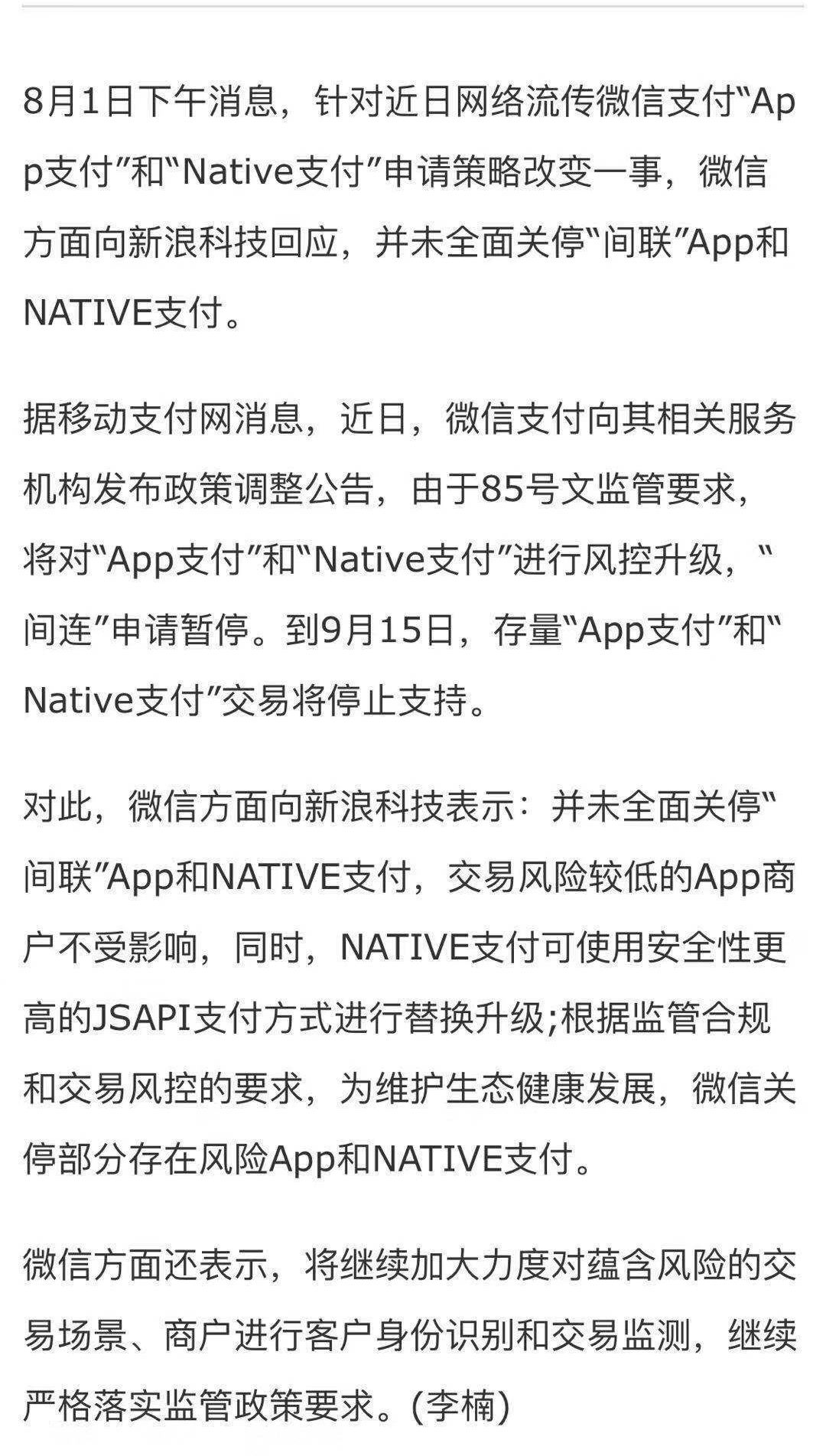 8月1日下午消息，针对近日网络流传微信支付“App支付”和“Native支付”申请策略改变一事，微信方面向新浪科技回应，并未全面关停“间联”App和NATIVE支付。

据移动支付网消息，近日，微信支付向其相关服务机构发布政策调整公告，由于85号文监管要求，将对“App支付”和“Native支付”进行风控升级，“间连”申请暂停。到9月15日，存量“App支付”和“Native支付”交易将停止支持。

对此，微信方面向新浪科技表示：并未全面关停“间联”App和NATIVE支付，交易风险较低的App商户不受影响，同时，NATIVE支付可使用安全性更高的JSAPI支付方式进行替换升级;根据监管合规和交易风控的要求，为维护生态健康发展，微信关停部分存在风险App和NATIVE支付。

微信方面还表示，将继续加大力度对蕴含风险的交易场景、商户进行客户身份识别和交易监测，继续严格落实监管政策要求。(李楠)